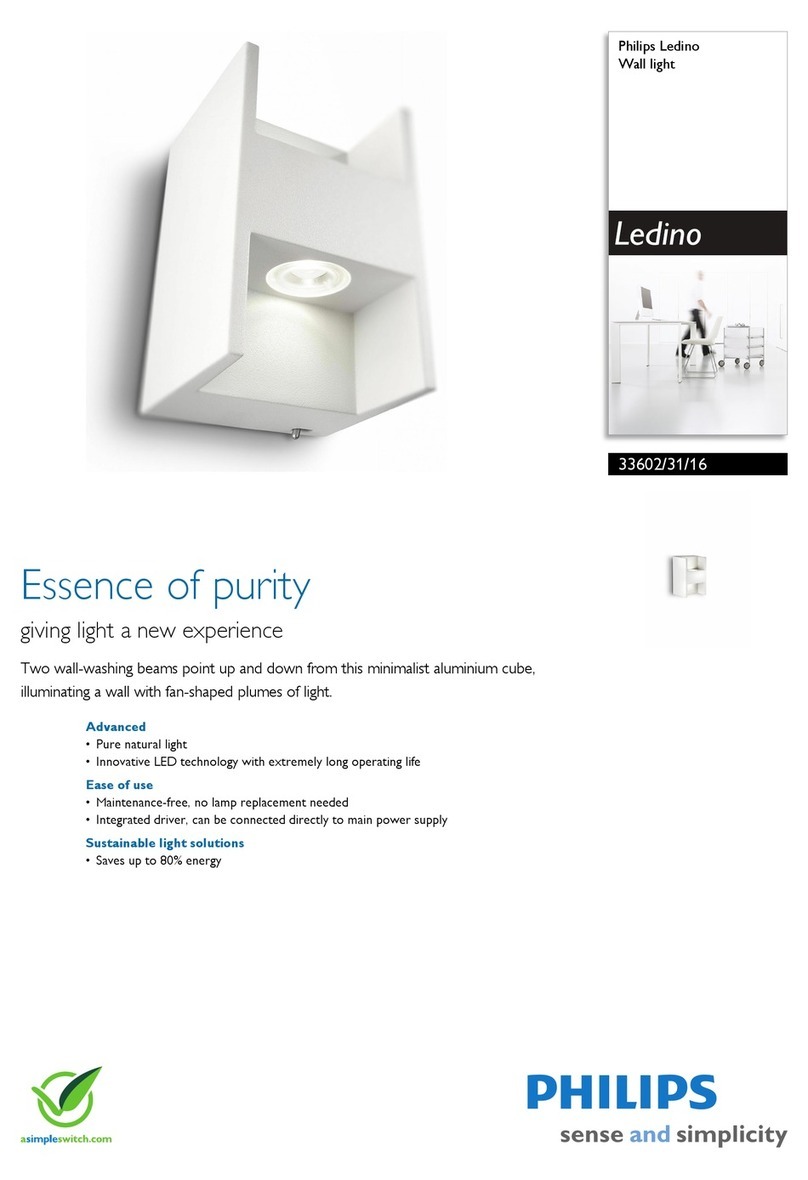 Philips Ledino
Wall light

Ledino

33602/31/16

Essence of purity

giving light a new experience

Two wall-washing beams point up and down from this minimalist aluminium cube, illuminating a wall with fan-shaped plumes of light.

Advanced
• Pure natural light
• Innovative LED technology with extremely long operating life

Ease of use
• Maintenance-free, no lamp replacement needed
• Integrated driver, can be connected directly to main power supply

Sustainable light solutions
• Saves up to 80% energy

asimpleswitch.com

PHILIPS
sense and simplicity